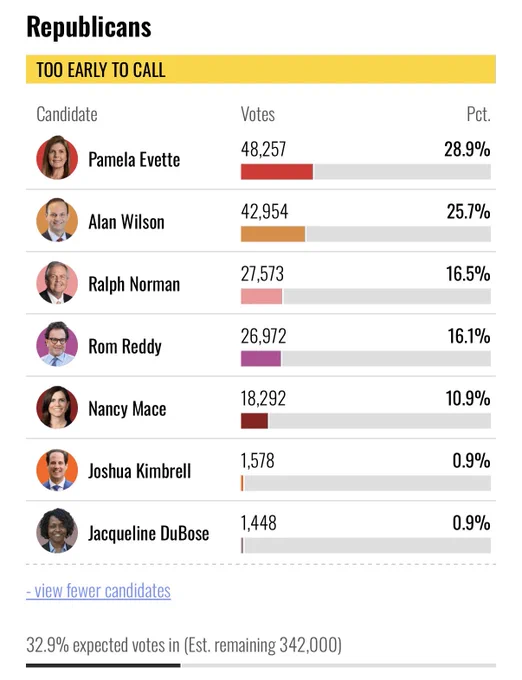 Republicans

TOO EARLY TO CALL

| Candidate | Votes | Pct. |
|---|---|---|
| Pamela Evette | 48,257 | 28.9% |
| Alan Wilson | 42,954 | 25.7% |
| Ralph Norman | 27,573 | 16.5% |
| Rom Reddy | 26,972 | 16.1% |
| Nancy Mace | 18,292 | 10.9% |
| Joshua Kimbrell | 1,578 | 0.9% |
| Jacqueline DuBose | 1,448 | 0.9% |

- view fewer candidates

32.9% expected votes in (Est. remaining 342,000)